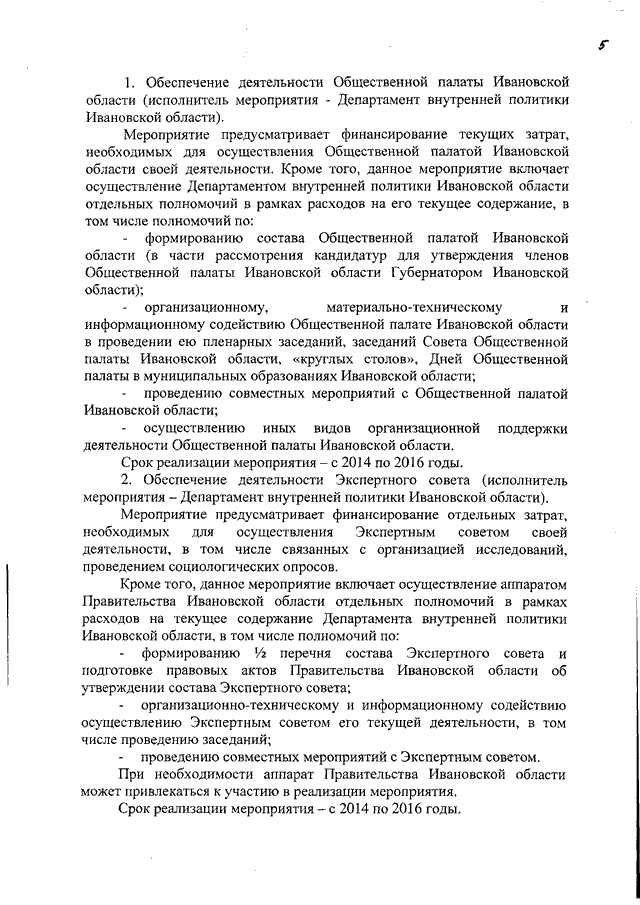 5

1. Обеспечение деятельности Общественной палаты Ивановской области (исполнитель мероприятия - Департамент внутренней политики Ивановской области).

Мероприятие предусматривает финансирование текущих затрат, необходимых для осуществления Общественной палатой Ивановской области своей деятельности. Кроме того, данное мероприятие включает осуществление Департаментом внутренней политики Ивановской области отдельных полномочий в рамках расходов на его текущее содержание, в том числе полномочий по:

- формированию состава Общественной палатой Ивановской области (в части рассмотрения кандидатур для утверждения членов Общественной палаты Ивановской области Губернатором Ивановской области);

- организационному, материально-техническому и информационному содействию Общественной палате Ивановской области в проведении ею пленарных заседаний, заседаний Совета Общественной палаты Ивановской области, «круглых столов», Дней Общественной палаты в муниципальных образованиях Ивановской области;

- проведению совместных мероприятий с Общественной палатой Ивановской области;

- осуществлению иных видов организационной поддержки деятельности Общественной палаты Ивановской области.

Срок реализации мероприятия – с 2014 по 2016 годы.

2. Обеспечение деятельности Экспертного совета (исполнитель мероприятия – Департамент внутренней политики Ивановской области).

Мероприятие предусматривает финансирование отдельных затрат, необходимых для осуществления Экспертным советом своей деятельности, в том числе связанных с организацией исследований, проведением социологических опросов.

Кроме того, данное мероприятие включает осуществление аппаратом Правительства Ивановской области отдельных полномочий в рамках расходов на текущее содержание Департамента внутренней политики Ивановской области, в том числе полномочий по:

- формированию ½ перечня состава Экспертного совета и подготовке правовых актов Правительства Ивановской области об утверждении состава Экспертного совета;

- организационно-техническому и информационному содействию осуществлению Экспертным советом его текущей деятельности, в том числе проведению заседаний;

- проведению совместных мероприятий с Экспертным советом.

При необходимости аппарат Правительства Ивановской области может привлекаться к участию в реализации мероприятия.

Срок реализации мероприятия – с 2014 по 2016 годы.